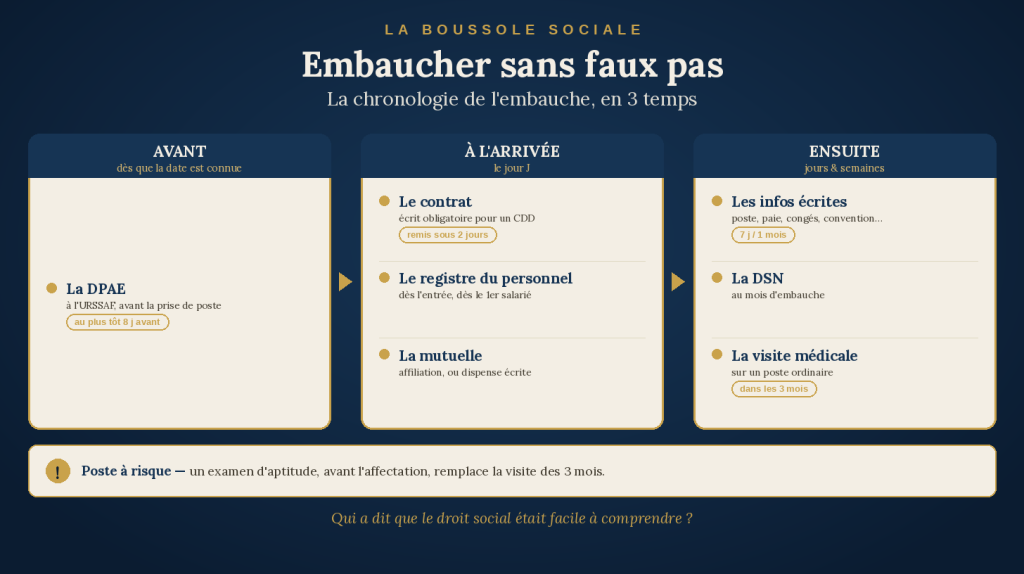 LA BOUSSOLE SOCIALE

Embaucher sans faux pas

La chronologie de l'embauche, en 3 temps

AVANT
dès que la date est connue

La DPAE
à l'URSSAF, avant la prise de poste
au plus tôt 8 j avant

À L'ARRIVÉE
le jour J

Le contrat
écrit obligatoire pour un CDD
remis sous 2 jours

Le registre du personnel
dès l'entrée, dès le 1er salarié

La mutuelle
affiliation, ou dispense écrite

ENSUITE
jours & semaines

Les infos écrites
poste, paie, congés, convention…
7 j / 1 mois

La DSN
au mois d'embauche

La visite médicale
sur un poste ordinaire
dans les 3 mois

!

Poste à risque — un examen d'aptitude, avant l'affectation, remplace la visite des 3 mois.

Qui a dit que le droit social était facile à comprendre ?